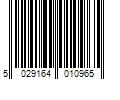 5 029164 010965